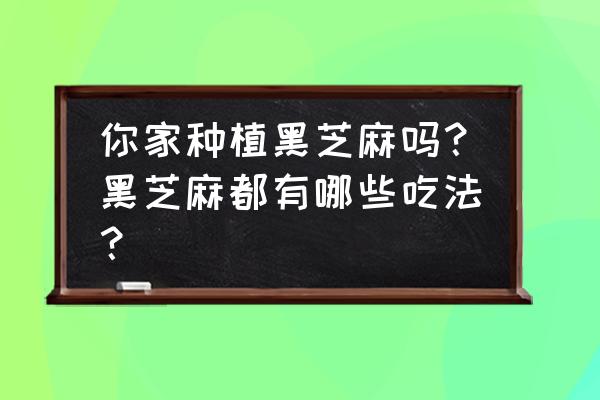 你家种植黑芝麻吗？黑芝麻都有哪些吃法？